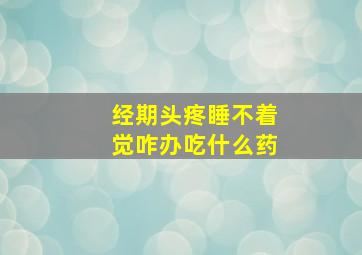 经期头疼睡不着觉咋办吃什么药